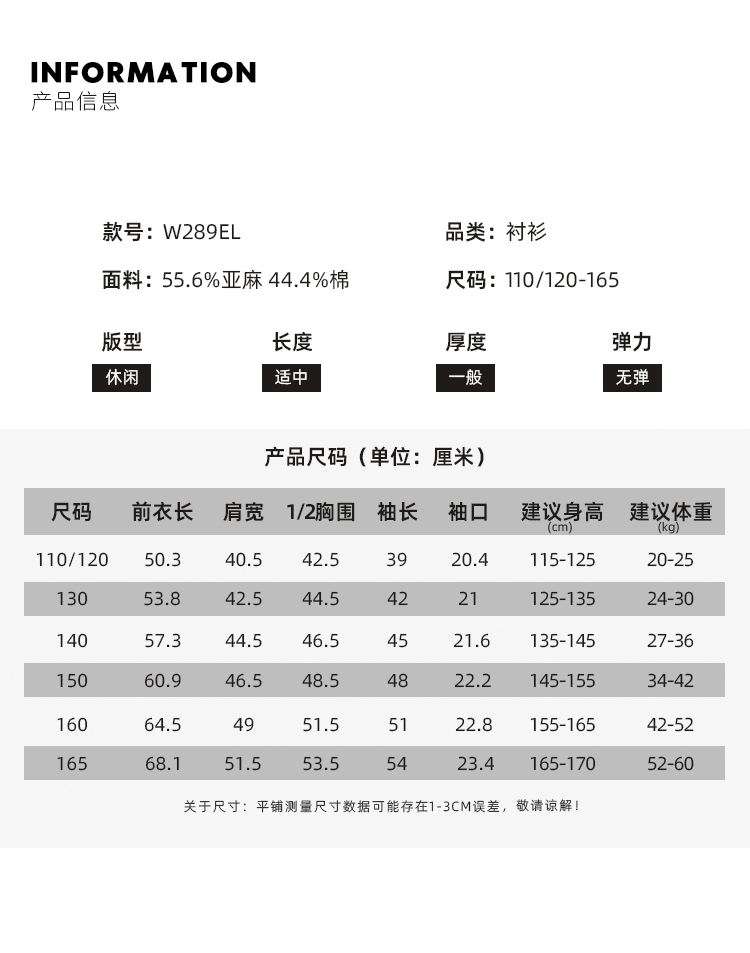 INFORMATION
产品信息

款号：W289EL

品类：衬衫

面料：55.6%亚麻 44.4%棉

尺码：110/120-165

版型
休闲

长度
适中

厚度
一般

弹力
无弹

产品尺码（单位：厘米）

| 尺码 | 前衣长 | 肩宽 | 1/2胸围 | 袖长 | 袖口 | 建议身高 (cm) | 建议体重 (kg) |
|---|---|---|---|---|---|---|---|
| 110/120 | 50.3 | 40.5 | 42.5 | 39 | 20.4 | 115-125 | 20-25 |
| 130 | 53.8 | 42.5 | 44.5 | 42 | 21 | 125-135 | 24-30 |
| 140 | 57.3 | 44.5 | 46.5 | 45 | 21.6 | 135-145 | 27-36 |
| 150 | 60.9 | 46.5 | 48.5 | 48 | 22.2 | 145-155 | 34-42 |
| 160 | 64.5 | 49 | 51.5 | 51 | 22.8 | 155-165 | 42-52 |
| 165 | 68.1 | 51.5 | 53.5 | 54 | 23.4 | 165-170 | 52-60 |

关于尺寸：平铺测量尺寸数据可能存在1-3CM误差，敬请谅解！